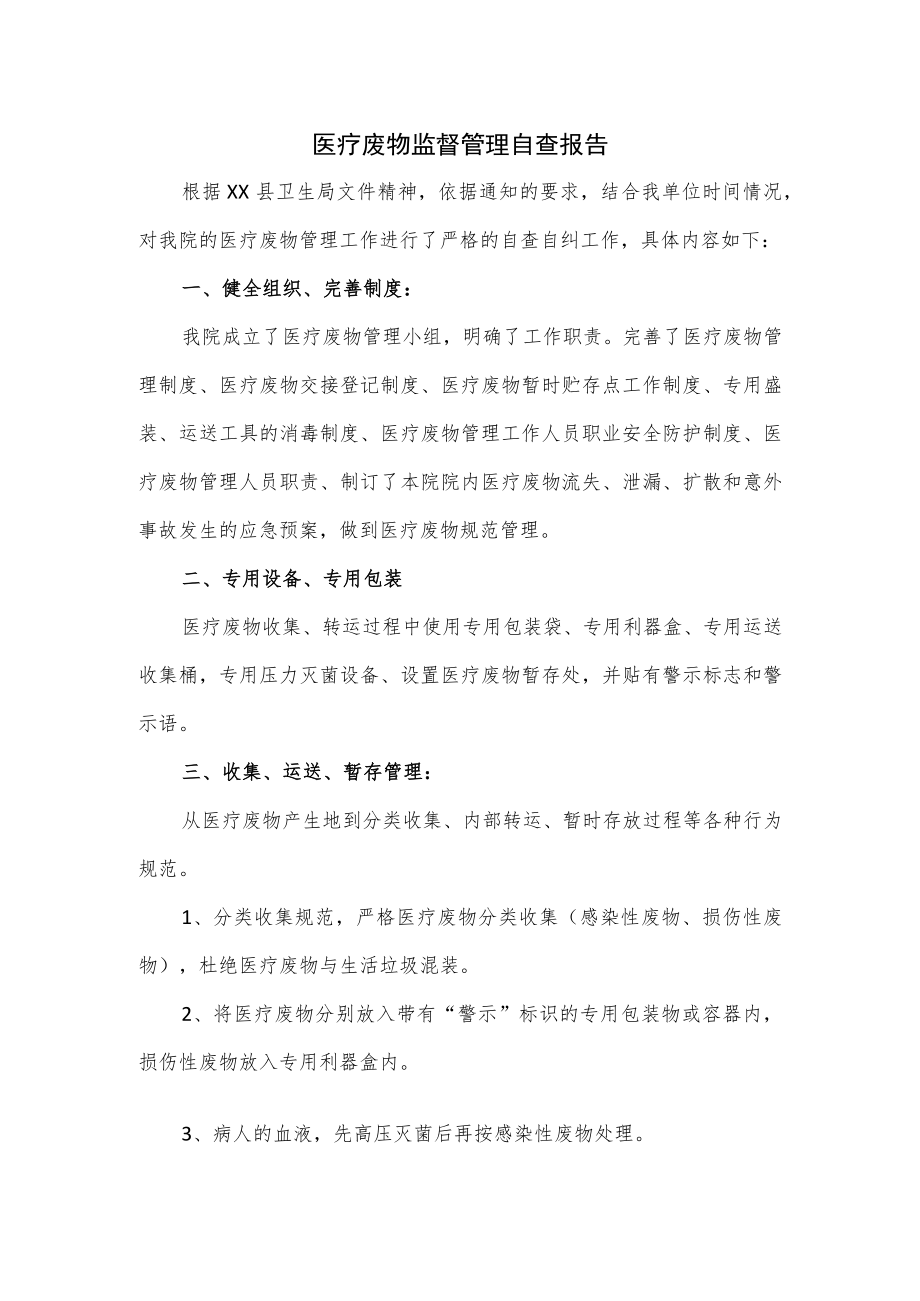 医疗废物监督管理自查报告

根据XX县卫生局文件精神，依据通知的要求，结合我单位时间情况，对我院的医疗废物管理工作进行了严格的自查自纠工作，具体内容如下：

一、健全组织、完善制度：

我院成立了医疗废物管理小组，明确了工作职责。完善了医疗废物管理制度、医疗废物交接登记制度、医疗废物暂时贮存点工作制度、专用盛装、运送工具的消毒制度、医疗废物管理工作人员职业安全防护制度、医疗废物管理人员职责、制订了本院院内医疗废物流失、泄漏、扩散和意外事故发生的应急预案，做到医疗废物规范管理。

二、专用设备、专用包装

医疗废物收集、转运过程中使用专用包装袋、专用利器盒、专用运送收集桶，专用压力灭菌设备、设置医疗废物暂存处，并贴有警示标志和警示语。

三、收集、运送、暂存管理：

从医疗废物产生地到分类收集、内部转运、暂时存放过程等各种行为规范。

1、分类收集规范，严格医疗废物分类收集（感染性废物、损伤性废物），杜绝医疗废物与生活垃圾混装。

2、将医疗废物分别放入带有“警示”标识的专用包装物或容器内，损伤性废物放入专用利器盒内。

3、病人的血液，先高压灭菌后再按感染性废物处理。